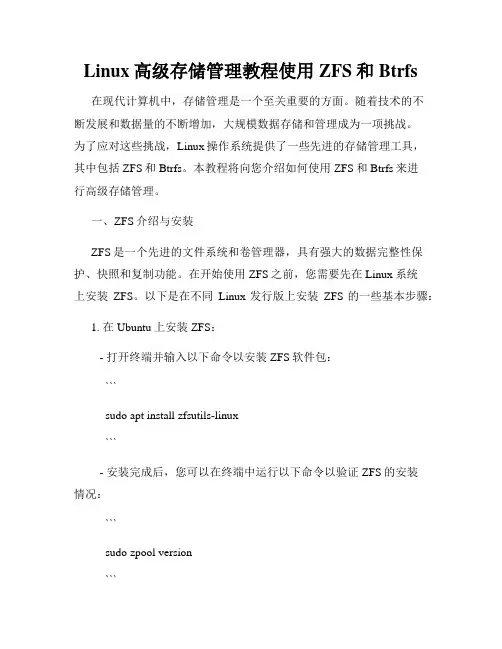 Linux 高级存储管理教程使用 ZFS 和 Btrfs

在现代计算机中，存储管理是一个至关重要的方面。随着技术的不断发展和数据量的不断增加，大规模数据存储和管理成为一项挑战。为了应对这些挑战，Linux 操作系统提供了一些先进的存储管理工具，其中包括 ZFS 和 Btrfs。本教程将向您介绍如何使用 ZFS 和 Btrfs 来进行高级存储管理。

一、ZFS 介绍与安装

ZFS 是一个先进的文件系统和卷管理器，具有强大的数据完整性保护、快照和复制功能。在开始使用 ZFS 之前，您需要先在 Linux 系统上安装 ZFS。以下是在不同 Linux 发行版上安装 ZFS 的一些基本步骤：

1. 在 Ubuntu 上安装 ZFS：

- 打开终端并输入以下命令以安装 ZFS 软件包：

```

sudo apt install zfsutils-linux

```

- 安装完成后，您可以在终端中运行以下命令以验证 ZFS 的安装情况：

```

sudo zpool version

```